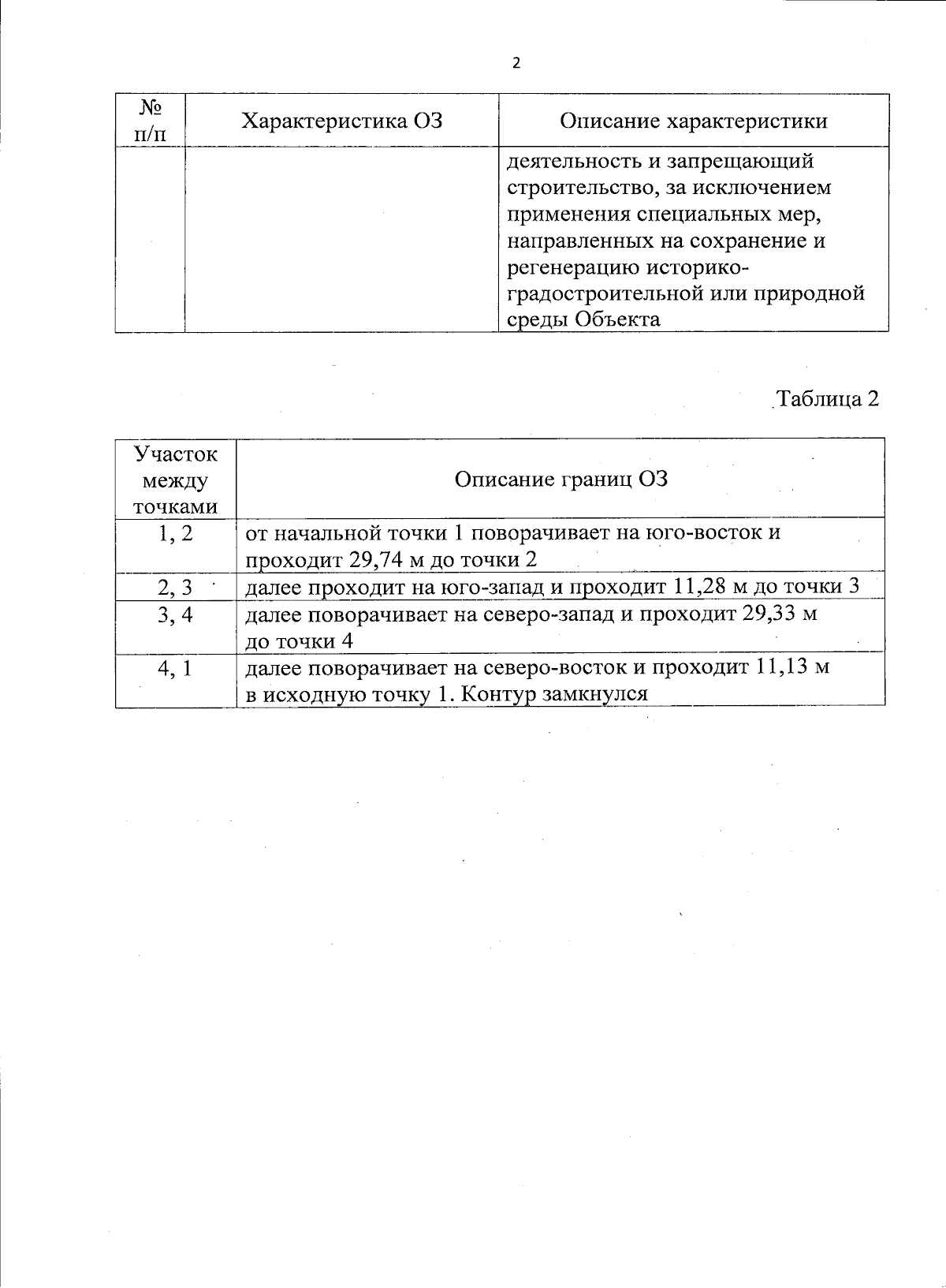 2

| № п/п | Характеристика ОЗ | Описание характеристики |
|---|---|---|
| | | деятельность и запрещающий строительство, за исключением применения специальных мер, направленных на сохранение и регенерацию историко-градостроительной или природной среды Объекта |

Таблица 2

| Участок между точками | Описание границ ОЗ |
|---|---|
| 1, 2 | от начальной точки 1 поворачивает на юго-восток и проходит 29,74 м до точки 2 |
| 2, 3 | далее проходит на юго-запад и проходит 11,28 м до точки 3 |
| 3, 4 | далее поворачивает на северо-запад и проходит 29,33 м до точки 4 |
| 4, 1 | далее поворачивает на северо-восток и проходит 11,13 м в исходную точку 1. Контур замкнулся |